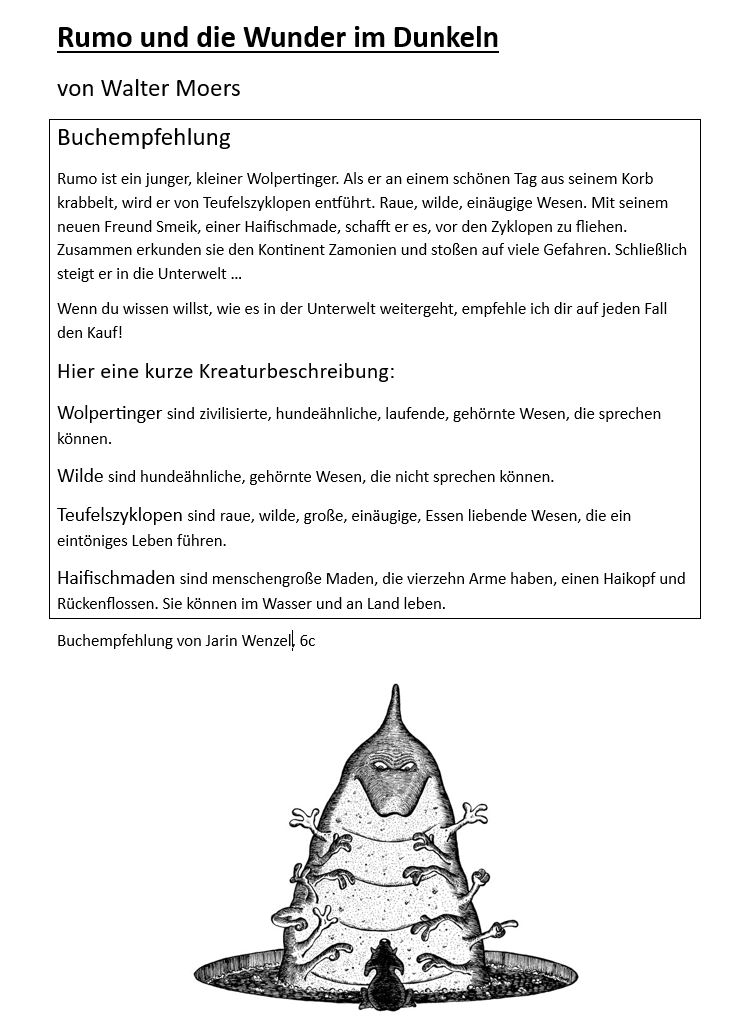 Rumo und die Wunder im Dunkeln

von Walter Moers

Buchempfehlung

Rumo ist ein junger, kleiner Wolpertinger. Als er an einem schönen Tag aus seinem Korb krabbelt, wird er von Teufelszyklopen entführt. Raue, wilde, einäugige Wesen. Mit seinem neuen Freund Smeik, einer Haifischmade, schafft er es, vor den Zyklopen zu fliehen. Zusammen erkunden sie den Kontinent Zamonien und stoßen auf viele Gefahren. Schließlich steigt er in die Unterwelt …

Wenn du wissen willst, wie es in der Unterwelt weitergeht, empfehle ich dir auf jeden Fall den Kauf!

Hier eine kurze Kreaturbeschreibung:

Wolpertinger sind zivilisierte, hundeähnliche, laufende, gehörnte Wesen, die sprechen können.

Wilde sind hundeähnliche, gehörnte Wesen, die nicht sprechen können.

Teufelszyklopen sind raue, wilde, große, einäugige, Essen liebende Wesen, die ein eintöniges Leben führen.

Haifischmaden sind menschengroße Maden, die vierzehn Arme haben, einen Haikopf und Rückenflossen. Sie können im Wasser und an Land leben.

Buchempfehlung von Jarin Wenzel, 6c